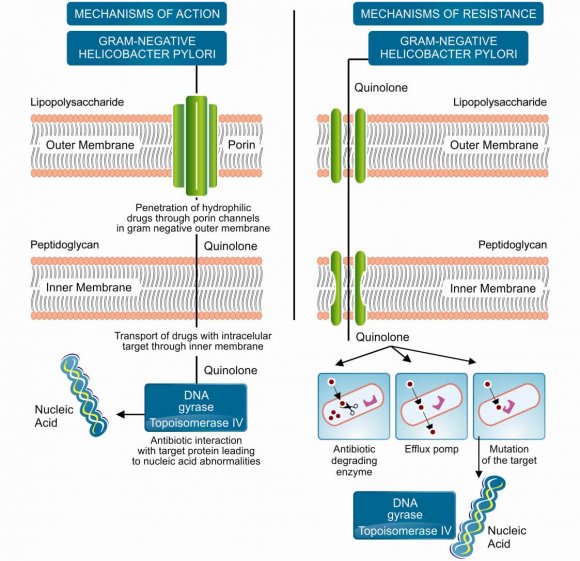 MECHANISMS OF ACTION

GRAM-NEGATIVE HELICOBACTER PYLORI

Lipopolysaccharide

Outer Membrane

Porin

Penetration of hydrophilic drugs through porin channels in gram negative outer membrane

Peptidoglycan

Quinolone

Inner Membrane

Transport of drugs with intracelular target through inner membrane

Quinolone

Nucleic Acid

DNA gyrase Topoisomerase IV

Antibiotic interaction with target protein leading to nucleic acid abnormalities

MECHANISMS OF RESISTANCE

GRAM-NEGATIVE HELICOBACTER PYLORI

Quinolone

Lipopolysaccharide

Outer Membrane

Peptidoglycan

Inner Membrane

Quinolone

Antibiotic degrading enzyme

Efflux pomp

Mutation of the target

DNA gyrase Topoisomerase IV

Nucleic Acid